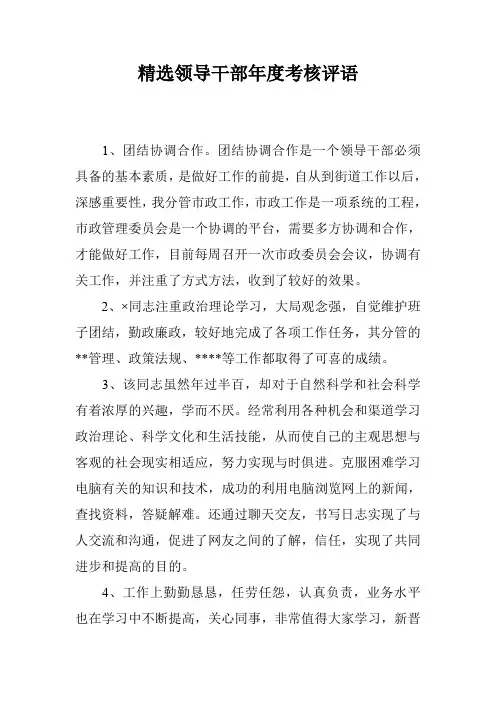 精选领导干部年度考核评语

1、团结协调合作。团结协调合作是一个领导干部必须具备的基本素质，是做好工作的前提，自从到街道工作以后，深感重要性，我分管市政工作，市政工作是一项系统的工程，市政管理委员会是一个协调的平台，需要多方协调和合作，才能做好工作，目前每周召开一次市政委员会会议，协调有关工作，并注重了方式方法，收到了较好的效果。

2、×同志注重政治理论学习，大局观念强，自觉维护班子团结，勤政廉政，较好地完成了各项工作任务，其分管的**管理、政策法规、****等工作都取得了可喜的成绩。

3、该同志虽然年过半百，却对于自然科学和社会科学有着浓厚的兴趣，学而不厌。经常利用各种机会和渠道学习政治理论、科学文化和生活技能，从而使自己的主观思想与客观的社会现实相适应，努力实现与时俱进。克服困难学习电脑有关的知识和技术，成功的利用电脑浏览网上的新闻，查找资料，答疑解难。还通过聊天交友，书写日志实现了与人交流和沟通，促进了网友之间的了解，信任，实现了共同进步和提高的目的。

4、工作上勤勤恳恳，任劳任怨，认真负责，业务水平也在学习中不断提高，关心同事，非常值得大家学习，新晋